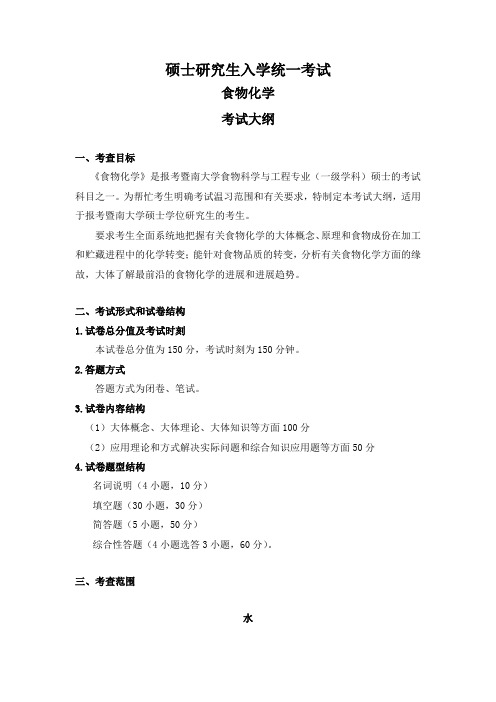 硕士研究生入学统一考试

食物化学

考试大纲

一、考查目标

《食物化学》是报考暨南大学食物科学与工程专业（一级学科）硕士的考试科目之一。为帮忙考生明确考试温习范围和有关要求，特制定本考试大纲，适用于报考暨南大学硕士学位研究生的考生。

要求考生全面系统地把握有关食物化学的大体概念、原理和食物成份在加工和贮藏进程中的化学转变；能针对食物品质的转变，分析有关食物化学方面的缘故，大体了解最前沿的食物化学的进展和进展趋势。

二、考试形式和试卷结构

1.试卷总分值及考试时刻

本试卷总分值为150分，考试时刻为150分钟。

2.答题方式

答题方式为闭卷、笔试。

3.试卷内容结构

（1）大体概念、大体理论、大体知识等方面100分

（2）应用理论和方式解决实际问题和综合知识应用题等方面50分

4.试卷题型结构

名词说明（4小题，10分）

填空题（30小题，30分）

简答题（5小题，50分）

综合性答题（4小题选答3小题，60分）。

三、考查范围

水